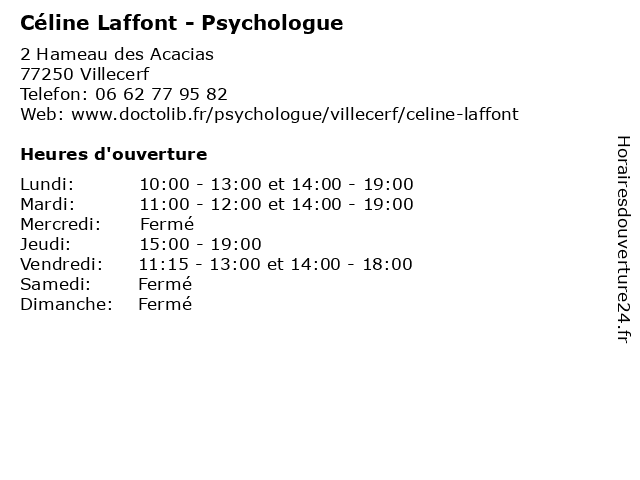 Céline Laffont - Psychologue

2 Hameau des Acacias
77250 Villecerf
Telefon: 06 62 77 95 82
Web: www.doctolib.fr/psychologue/villecerf/celine-laffont

Heures d'ouverture

| | |
|---|---|
| Lundi: | 10:00 - 13:00 et 14:00 - 19:00 |
| Mardi: | 11:00 - 12:00 et 14:00 - 19:00 |
| Mercredi: | Fermé |
| Jeudi: | 15:00 - 19:00 |
| Vendredi: | 11:15 - 13:00 et 14:00 - 18:00 |
| Samedi: | Fermé |
| Dimanche: | Fermé |

Horairesdouverture24.fr